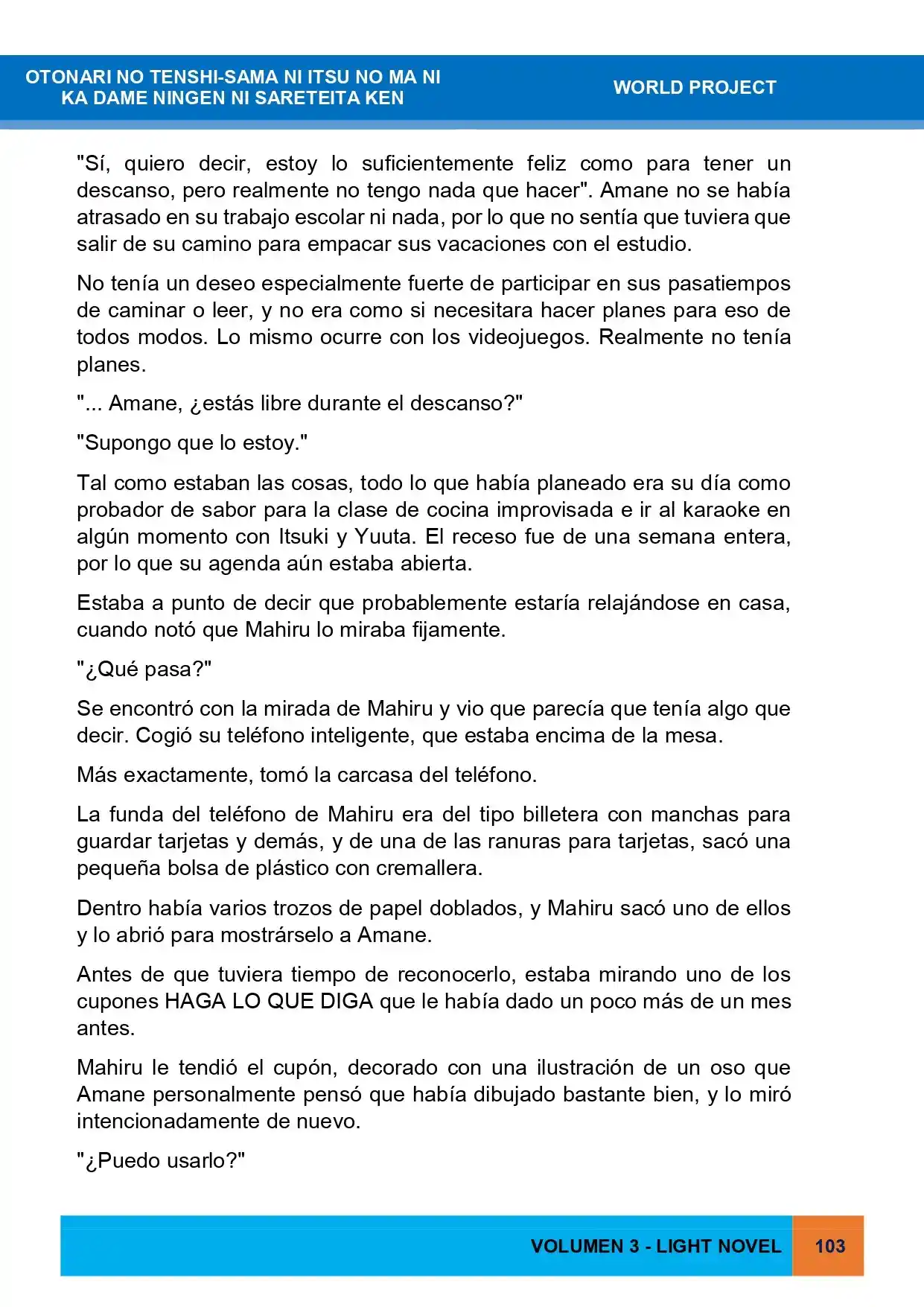 OTONARI NO TENSHI-SAMA NI ITSU NO MA NI
KA DAME NINGEN NI SARETEITA KEN

WORLD PROJECT

"Sí, quiero decir, estoy lo suficientemente feliz como para tener un descanso, pero realmente no tengo nada que hacer". Amane no se había atrasado en su trabajo escolar ni nada, por lo que no sentía que tuviera que salir de su camino para empacar sus vacaciones con el estudio.

No tenía un deseo especialmente fuerte de participar en sus pasatiempos de caminar o leer, y no era como si necesitara hacer planes para eso de todos modos. Lo mismo ocurre con los videojuegos. Realmente no tenía planes.

"... Amane, ¿estás libre durante el descanso?"

"Supongo que lo estoy."

Tal como estaban las cosas, todo lo que había planeado era su día como probador de sabor para la clase de cocina improvisada e ir al karaoke en algún momento con Itsuki y Yuuta. El receso fue de una semana entera, por lo que su agenda aún estaba abierta.

Estaba a punto de decir que probablemente estaría relajándose en casa, cuando notó que Mahiru lo miraba fijamente.

"¿Qué pasa?"

Se encontró con la mirada de Mahiru y vio que parecía que tenía algo que decir. Cogió su teléfono inteligente, que estaba encima de la mesa.

Más exactamente, tomó la carcasa del teléfono.

La funda del teléfono de Mahiru era del tipo billetera con manchas para guardar tarjetas y demás, y de una de las ranuras para tarjetas, sacó una pequeña bolsa de plástico con cremallera.

Dentro había varios trozos de papel doblados, y Mahiru sacó uno de ellos y lo abrió para mostrárselo a Amane.

Antes de que tuviera tiempo de reconocerlo, estaba mirando uno de los cupones HAGA LO QUE DIGA que le había dado un poco más de un mes antes.

Mahiru le tendió el cupón, decorado con una ilustración de un oso que Amane personalmente pensó que había dibujado bastante bien, y lo miró intencionadamente de nuevo.

"¿Puedo usarlo?"

VOLUMEN 3 - LIGHT NOVEL

103